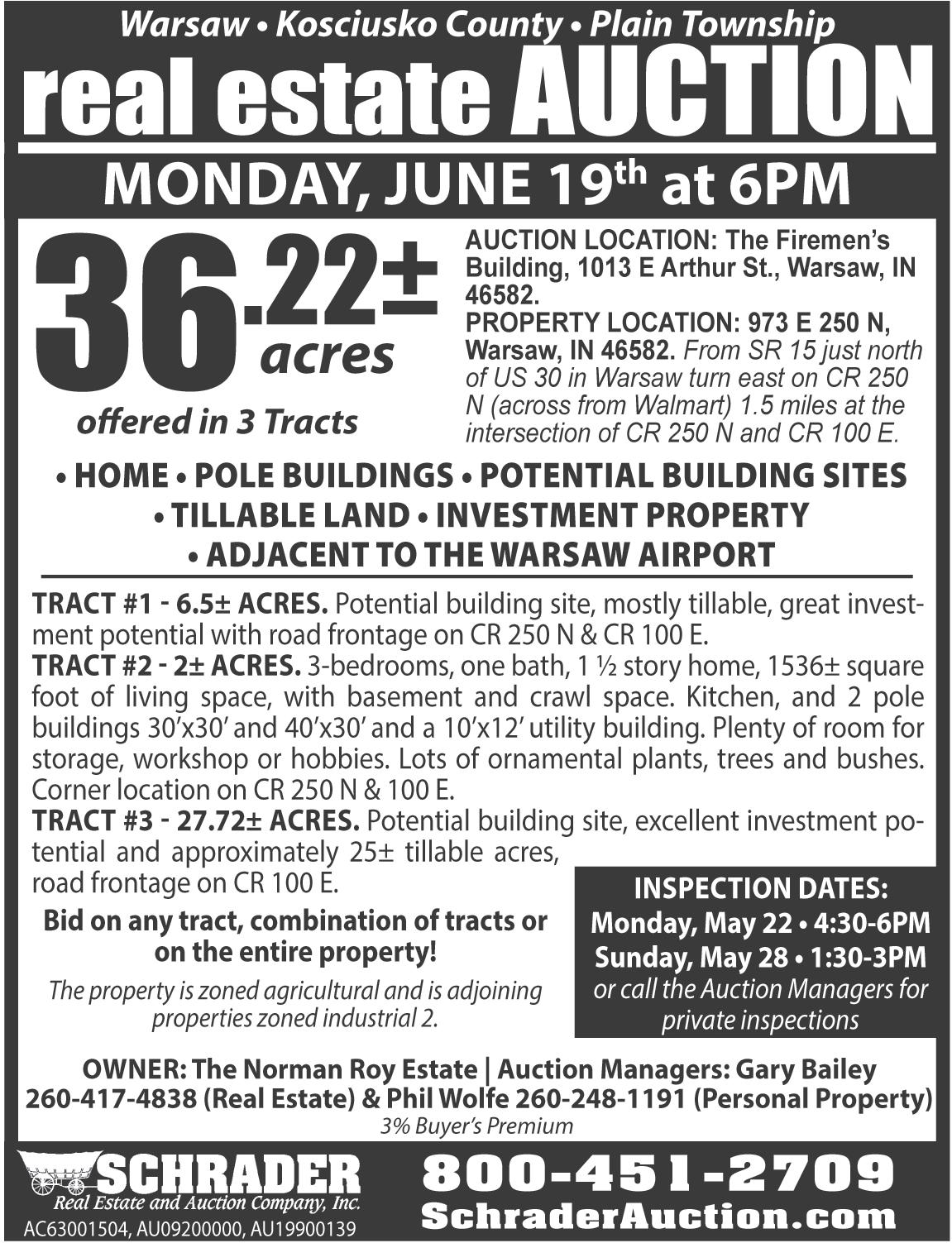 Warsaw • Kosciusko County • Plain Township

real estate AUCTION

MONDAY, JUNE 19th at 6PM

36.22± acres

offered in 3 Tracts

AUCTION LOCATION: The Firemen's Building, 1013 E Arthur St., Warsaw, IN 46582.
PROPERTY LOCATION: 973 E 250 N, Warsaw, IN 46582. From SR 15 just north of US 30 in Warsaw turn east on CR 250 N (across from Walmart) 1.5 miles at the intersection of CR 250 N and CR 100 E.

• HOME • POLE BUILDINGS • POTENTIAL BUILDING SITES
• TILLABLE LAND • INVESTMENT PROPERTY
• ADJACENT TO THE WARSAW AIRPORT

TRACT #1 - 6.5± ACRES. Potential building site, mostly tillable, great investment potential with road frontage on CR 250 N & CR 100 E.
TRACT #2 - 2± ACRES. 3-bedrooms, one bath, 1 ½ story home, 1536± square foot of living space, with basement and crawl space. Kitchen, and 2 pole buildings 30'x30' and 40'x30' and a 10'x12' utility building. Plenty of room for storage, workshop or hobbies. Lots of ornamental plants, trees and bushes. Corner location on CR 250 N & 100 E.
TRACT #3 - 27.72± ACRES. Potential building site, excellent investment potential and approximately 25± tillable acres, road frontage on CR 100 E.

Bid on any tract, combination of tracts or on the entire property!

The property is zoned agricultural and is adjoining properties zoned industrial 2.

INSPECTION DATES:
Monday, May 22 • 4:30-6PM
Sunday, May 28 • 1:30-3PM
or call the Auction Managers for private inspections

OWNER: The Norman Roy Estate | Auction Managers: Gary Bailey 260-417-4838 (Real Estate) & Phil Wolfe 260-248-1191 (Personal Property)
3% Buyer's Premium

SCHRADER
Real Estate and Auction Company, Inc.
AC63001504, AU09200000, AU19900139

800-451-2709
SchraderAuction.com